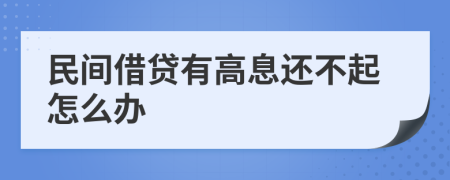 民间借贷有高息还不起怎么办